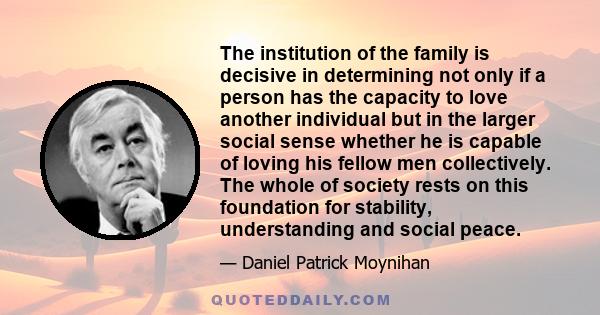 The institution of the family is decisive in determining not only if a person has the capacity to love another individual but in the larger social sense whether he is capable of loving his fellow men collectively. The whole of society rests on this foundation for stability, understanding and social peace.

— Daniel Patrick Moynihan

QUOTEDDAILY.COM